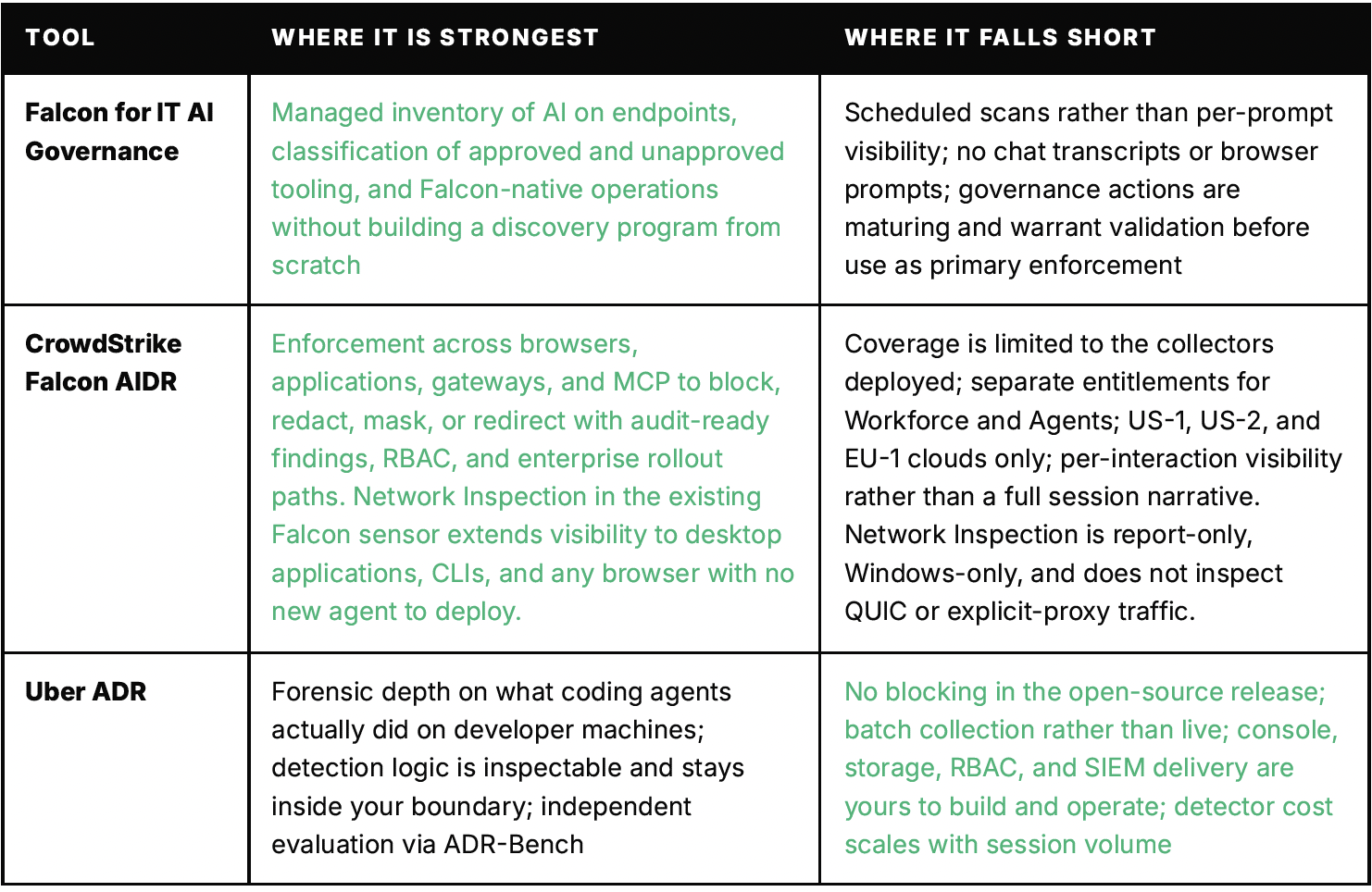 | TOOL | WHERE IT IS STRONGEST | WHERE IT FALLS SHORT |
|---|---|---|
| Falcon for IT AI Governance | Managed inventory of AI on endpoints, classification of approved and unapproved tooling, and Falcon-native operations without building a discovery program from scratch | Scheduled scans rather than per-prompt visibility; no chat transcripts or browser prompts; governance actions are maturing and warrant validation before use as primary enforcement |
| CrowdStrike Falcon AIDR | Enforcement across browsers, applications, gateways, and MCP to block, redact, mask, or redirect with audit-ready findings, RBAC, and enterprise rollout paths. Network Inspection in the existing Falcon sensor extends visibility to desktop applications, CLIs, and any browser with no new agent to deploy. | Coverage is limited to the collectors deployed; separate entitlements for Workforce and Agents; US-1, US-2, and EU-1 clouds only; per-interaction visibility rather than a full session narrative. Network Inspection is report-only, Windows-only, and does not inspect QUIC or explicit-proxy traffic. |
| Uber ADR | Forensic depth on what coding agents actually did on developer machines; detection logic is inspectable and stays inside your boundary; independent evaluation via ADR-Bench | No blocking in the open-source release; batch collection rather than live; console, storage, RBAC, and SIEM delivery are yours to build and operate; detector cost scales with session volume |